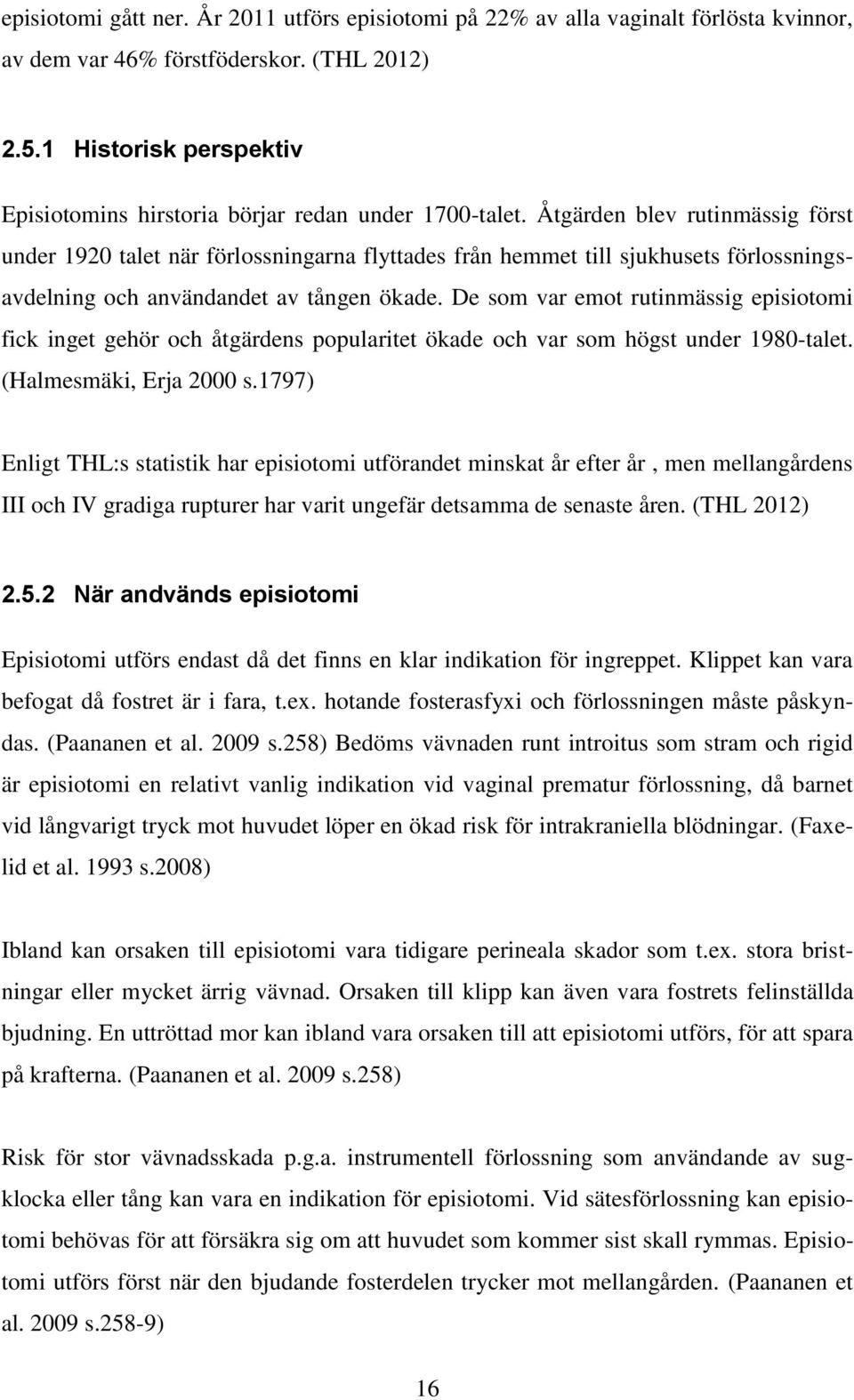 episiotomi gått ner. År 2011 utförs episiotomi på 22% av alla vaginalt förlösta kvinnor, av dem var 46% förstföderskor. (THL 2012)

2.5.1 Historisk perspektiv

Episiotomins hirstoria börjar redan under 1700-talet. Åtgärden blev rutinmässig först under 1920 talet när förlossningarna flyttades från hemmet till sjukhusets förlossningsavdelning och användandet av tången ökade. De som var emot rutinmässig episiotomi fick inget gehör och åtgärdens popularitet ökade och var som högst under 1980-talet. (Halmesmäki, Erja 2000 s.1797)

Enligt THL:s statistik har episiotomi utförandet minskat år efter år , men mellangårdens III och IV gradiga rupturer har varit ungefär detsamma de senaste åren. (THL 2012)

2.5.2 När andvänds episiotomi

Episiotomi utförs endast då det finns en klar indikation för ingreppet. Klippet kan vara befogat då fostret är i fara, t.ex. hotande fosterasfyxi och förlossningen måste påskyndas. (Paananen et al. 2009 s.258) Bedöms vävnaden runt introitus som stram och rigid är episiotomi en relativt vanlig indikation vid vaginal prematur förlossning, då barnet vid långvarigt tryck mot huvudet löper en ökad risk för intrakraniella blödningar. (Faxelid et al. 1993 s.2008)

Ibland kan orsaken till episiotomi vara tidigare perineala skador som t.ex. stora bristningar eller mycket ärrig vävnad. Orsaken till klipp kan även vara fostrets felinställda bjudning. En uttröttad mor kan ibland vara orsaken till att episiotomi utförs, för att spara på krafterna. (Paananen et al. 2009 s.258)

Risk för stor vävnadsskada p.g.a. instrumentell förlossning som användande av sugklocka eller tång kan vara en indikation för episiotomi. Vid sätesförlossning kan episiotomi behövas för att försäkra sig om att huvudet som kommer sist skall rymmas. Episiotomi utförs först när den bjudande fosterdelen trycker mot mellangården. (Paananen et al. 2009 s.258-9)

16